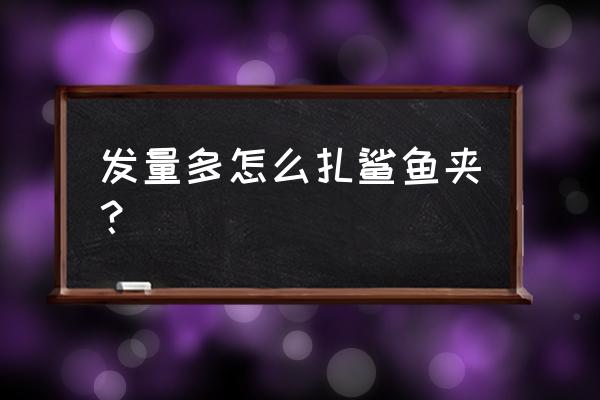 发量多怎么扎鲨鱼夹？